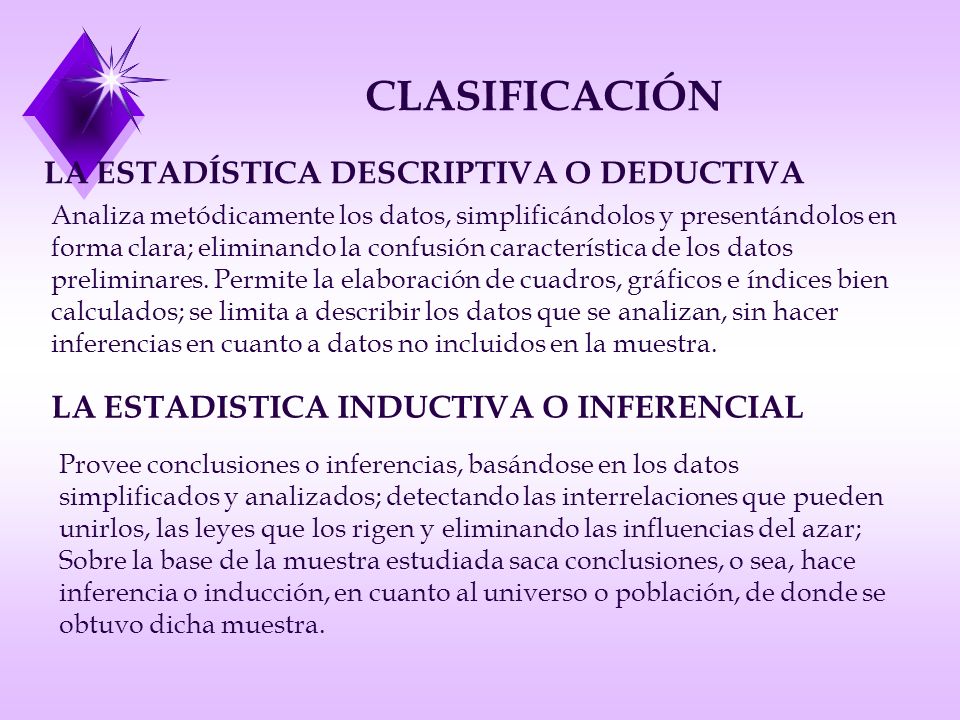 CLASIFICACIÓN

LA ESTADÍSTICA DESCRIPTIVA O DEDUCTIVA

Analiza metódicamente los datos, simplificándolos y presentándolos en forma clara; eliminando la confusión característica de los datos preliminares. Permite la elaboración de cuadros, gráficos e índices bien calculados; se limita a describir los datos que se analizan, sin hacer inferencias en cuanto a datos no incluidos en la muestra.

LA ESTADISTICA INDUCTIVA O INFERENCIAL

Provee conclusiones o inferencias, basándose en los datos simplificados y analizados; detectando las interrelaciones que pueden unirlos, las leyes que los rigen y eliminando las influencias del azar; Sobre la base de la muestra estudiada saca conclusiones, o sea, hace inferencia o inducción, en cuanto al universo o población, de donde se obtuvo dicha muestra.